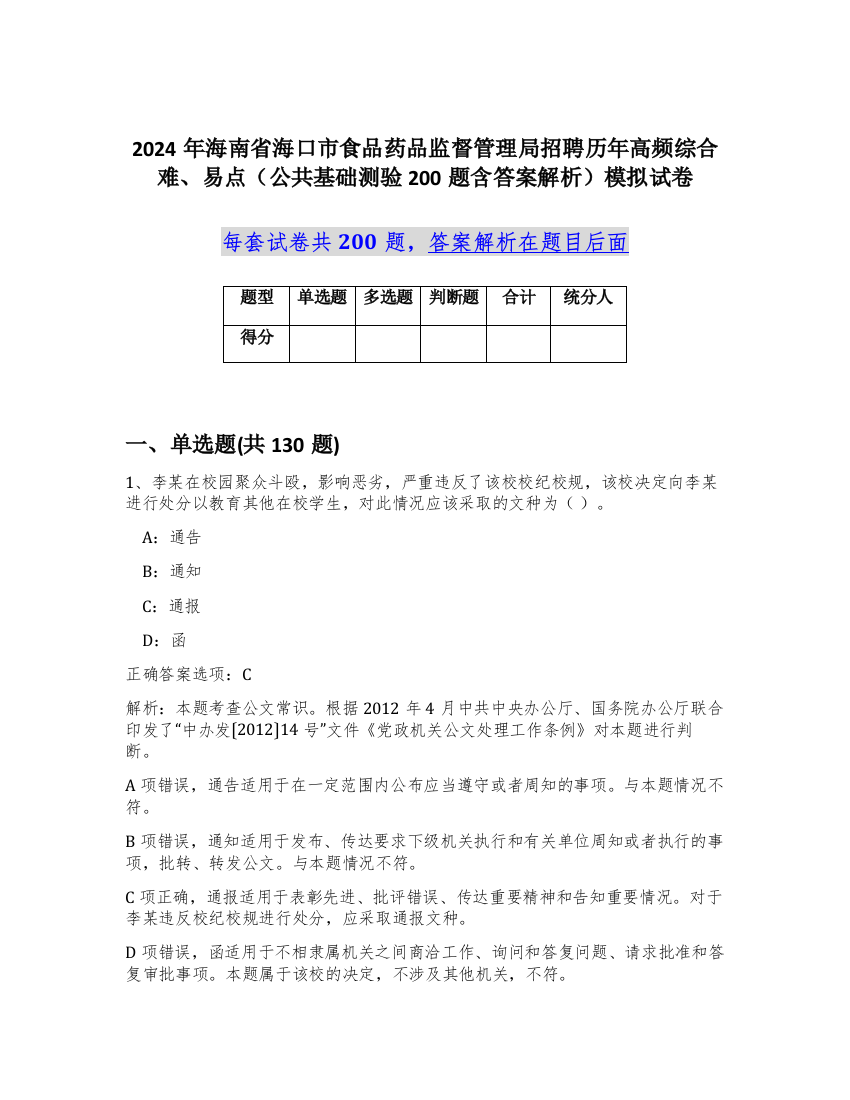 2024 年海南省海口市食品药品监督管理局招聘历年高频综合难、易点（公共基础测验 200 题含答案解析）模拟试卷

每套试卷共 200 题，答案解析在题目后面

| 题型 | 单选题 | 多选题 | 判断题 | 合计 | 统分人 |
|---|---|---|---|---|---|
| 得分 | | | | | |

一、单选题(共 130 题)

1、李某在校园聚众斗殴，影响恶劣，严重违反了该校校纪校规，该校决定向李某进行处分以教育其他在校学生，对此情况应该采取的文种为（ ）。

A：通告

B：通知

C：通报

D：函

正确答案选项：C

解析：本题考查公文常识。根据 2012 年 4 月中共中央办公厅、国务院办公厅联合印发了“中办发[2012]14 号”文件《党政机关公文处理工作条例》对本题进行判断。

A 项错误，通告适用于在一定范围内公布应当遵守或者周知的事项。与本题情况不符。

B 项错误，通知适用于发布、传达要求下级机关执行和有关单位周知或者执行的事项，批转、转发公文。与本题情况不符。

C 项正确，通报适用于表彰先进、批评错误、传达重要精神和告知重要情况。对于李某违反校纪校规进行处分，应采取通报文种。

D 项错误，函适用于不相隶属机关之间商洽工作、询问和答复问题、请求批准和答复审批事项。本题属于该校的决定，不涉及其他机关，不符。